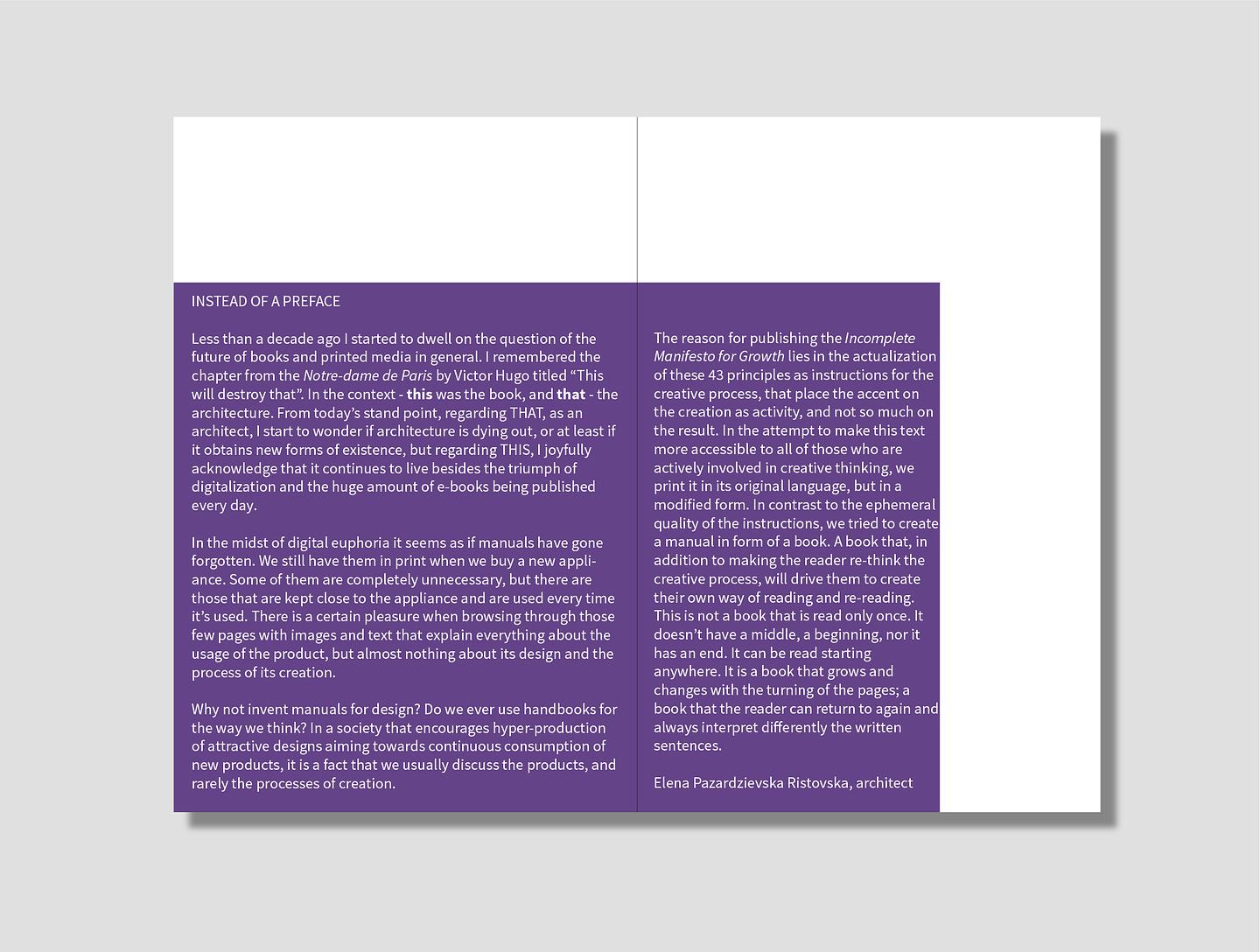 INSTEAD OF A PREFACE

Less than a decade ago I started to dwell on the question of the future of books and printed media in general. I remembered the chapter from the Notre-dame de Paris by Victor Hugo titled “This will destroy that”. In the context - this was the book, and that - the architecture. From today’s stand point, regarding THAT, as an architect, I start to wonder if architecture is dying out, or at least if it obtains new forms of existence, but regarding THIS, I joyfully acknowledge that it continues to live besides the triumph of digitalization and the huge amount of e-books being published every day.

In the midst of digital euphoria it seems as if manuals have gone forgotten. We still have them in print when we buy a new appliance. Some of them are completely unnecessary, but there are those that are kept close to the appliance and are used every time it’s used. There is a certain pleasure when browsing through those few pages with images and text that explain everything about the usage of the product, but almost nothing about its design and the process of its creation.

Why not invent manuals for design? Do we ever use handbooks for the way we think? In a society that encourages hyper-production of attractive designs aiming towards continuous consumption of new products, it is a fact that we usually discuss the products, and rarely the processes of creation.

The reason for publishing the Incomplete Manifesto for Growth lies in the actualization of these 43 principles as instructions for the creative process, that place the accent on the creation as activity, and not so much on the result. In the attempt to make this text more accessible to all of those who are actively involved in creative thinking, we print it in its original language, but in a modified form. In contrast to the ephemeral quality of the instructions, we tried to create a manual in form of a book. A book that, in addition to making the reader re-think the creative process, will drive them to create their own way of reading and re-reading. This is not a book that is read only once. It doesn’t have a middle, a beginning, nor it has an end. It can be read starting anywhere. It is a book that grows and changes with the turning of the pages; a book that the reader can return to again and always interpret differently the written sentences.

Elena Pazardzievska Ristovska, architect